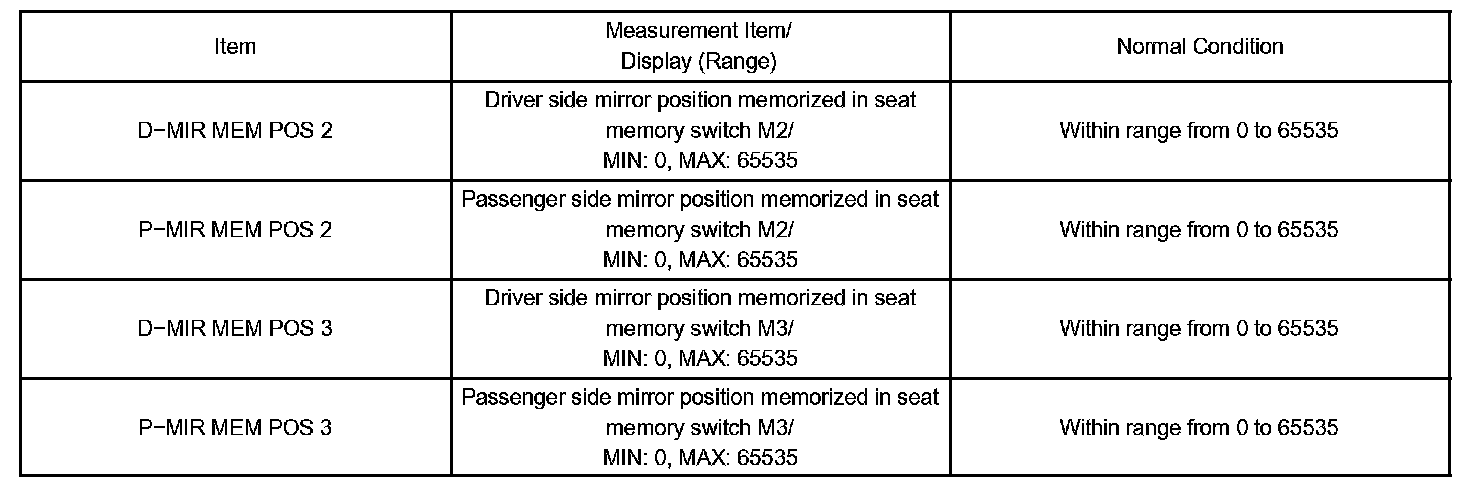 | Item | Measurement Item/ Display (Range) | Normal Condition |
|---|---|---|
| D-MIR MEM POS 2 | Driver side mirror position memorized in seat memory switch M2/ MIN: 0, MAX: 65535 | Within range from 0 to 65535 |
| P-MIR MEM POS 2 | Passenger side mirror position memorized in seat memory switch M2/ MIN: 0, MAX: 65535 | Within range from 0 to 65535 |
| D-MIR MEM POS 3 | Driver side mirror position memorized in seat memory switch M3/ MIN: 0, MAX: 65535 | Within range from 0 to 65535 |
| P-MIR MEM POS 3 | Passenger side mirror position memorized in seat memory switch M3/ MIN: 0, MAX: 65535 | Within range from 0 to 65535 |